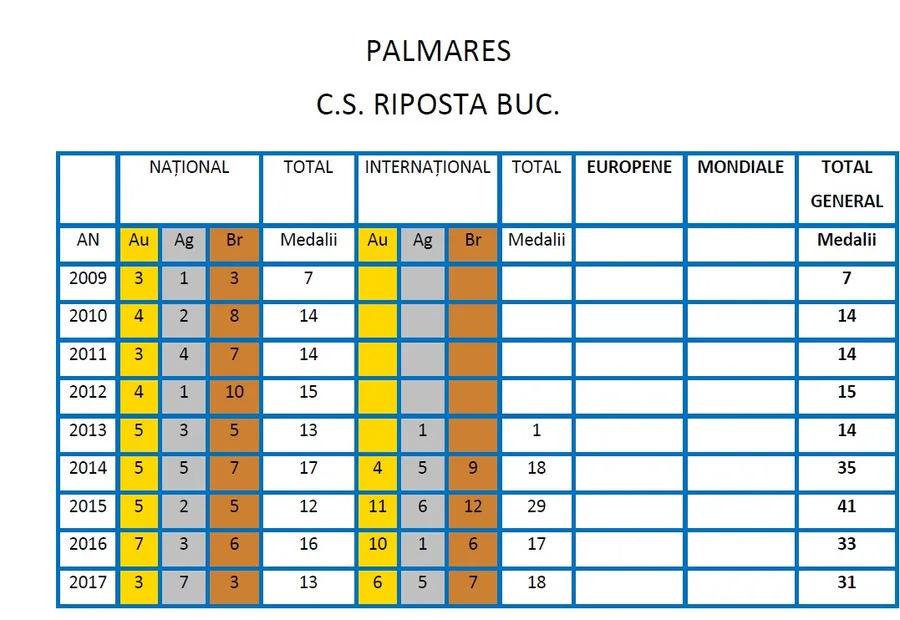 PALMARES

C.S. RIPOSTA BUC.

| | NAȚIONAL | | | TOTAL | INTERNAȚIONAL | | | TOTAL | EUROPENE | MONDIALE | TOTAL GENERAL |
|---|---|---|---|---|---|---|---|---|---|---|---|
| AN | Au | Ag | Br | Medalii | Au | Ag | Br | Medalii | | | Medalii |
| 2009 | 3 | 1 | 3 | 7 | | | | | | | 7 |
| 2010 | 4 | 2 | 8 | 14 | | | | | | | 14 |
| 2011 | 3 | 4 | 7 | 14 | | | | | | | 14 |
| 2012 | 4 | 1 | 10 | 15 | | | | | | | 15 |
| 2013 | 5 | 3 | 5 | 13 | | 1 | | 1 | | | 14 |
| 2014 | 5 | 5 | 7 | 17 | 4 | 5 | 9 | 18 | | | 35 |
| 2015 | 5 | 2 | 5 | 12 | 11 | 6 | 12 | 29 | | | 41 |
| 2016 | 7 | 3 | 6 | 16 | 10 | 1 | 6 | 17 | | | 33 |
| 2017 | 3 | 7 | 3 | 13 | 6 | 5 | 7 | 18 | | | 31 |